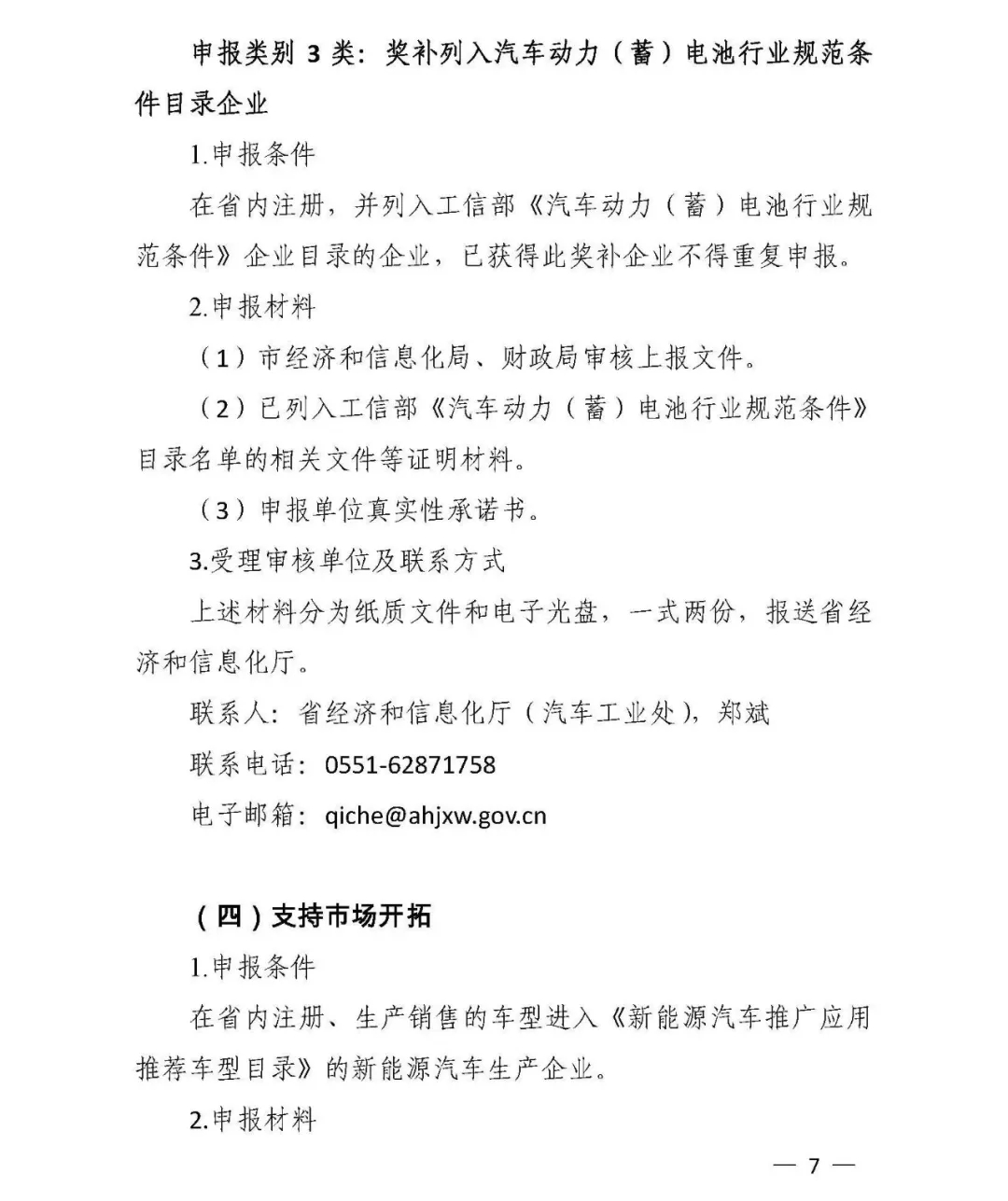 申报类别 3 类：奖补列入汽车动力（蓄）电池行业规范条件目录企业

1.申报条件

在省内注册，并列入工信部《汽车动力（蓄）电池行业规范条件》企业目录的企业，已获得此奖补企业不得重复申报。

2.申报材料

（1）市经济和信息化局、财政局审核上报文件。

（2）已列入工信部《汽车动力（蓄）电池行业规范条件》目录名单的相关文件等证明材料。

（3）申报单位真实性承诺书。

3.受理审核单位及联系方式

上述材料分为纸质文件和电子光盘，一式两份，报送省经济和信息化厅。

联系人：省经济和信息化厅（汽车工业处），郑斌

联系电话：0551-62871758

电子邮箱：qiche@ahjxw.gov.cn

（四）支持市场开拓

1.申报条件

在省内注册、生产销售的车型进入《新能源汽车推广应用推荐车型目录》的新能源汽车生产企业。

2.申报材料

— 7 —